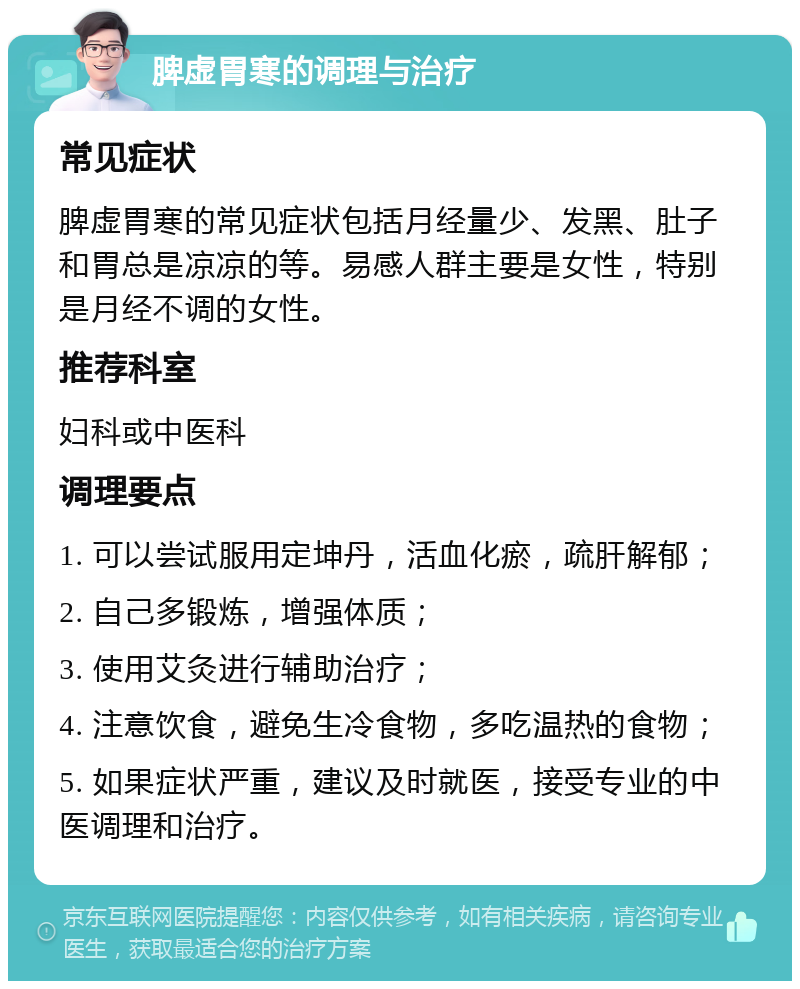 脾虚胃寒的调理与治疗

常见症状

脾虚胃寒的常见症状包括月经量少、发黑、肚子和胃总是凉凉的等。易感人群主要是女性，特别是月经不调的女性。

推荐科室

妇科或中医科

调理要点

1. 可以尝试服用定坤丹，活血化瘀，疏肝解郁；

2. 自己多锻炼，增强体质；

3. 使用艾灸进行辅助治疗；

4. 注意饮食，避免生冷食物，多吃温热的食物；

5. 如果症状严重，建议及时就医，接受专业的中医调理和治疗。

京东互联网医院提醒您：内容仅供参考，如有相关疾病，请咨询专业医生，获取最适合您的治疗方案